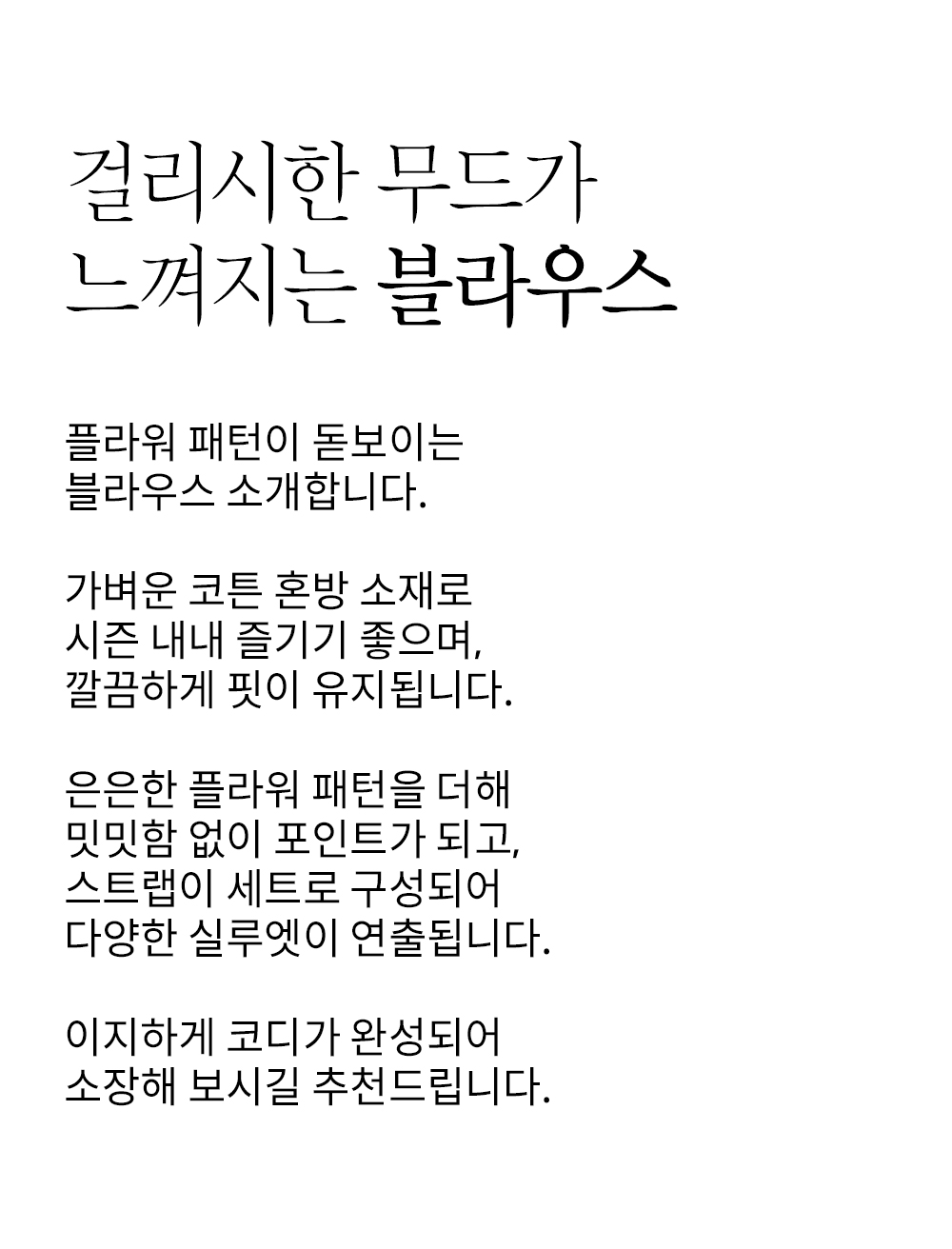 걸리시한 무드가
느껴지는 블라우스

플라워 패턴이 돋보이는
블라우스 소개합니다.

가벼운 코튼 혼방 소재로
시즌 내내 즐기기 좋으며,
깔끔하게 핏이 유지됩니다.

은은한 플라워 패턴을 더해
밋밋함 없이 포인트가 되고,
스트랩이 세트로 구성되어
다양한 실루엣이 연출됩니다.

이지하게 코디가 완성되어
소장해 보시길 추천드립니다.